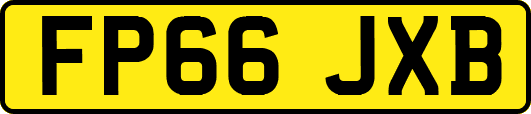 FP66 JXB